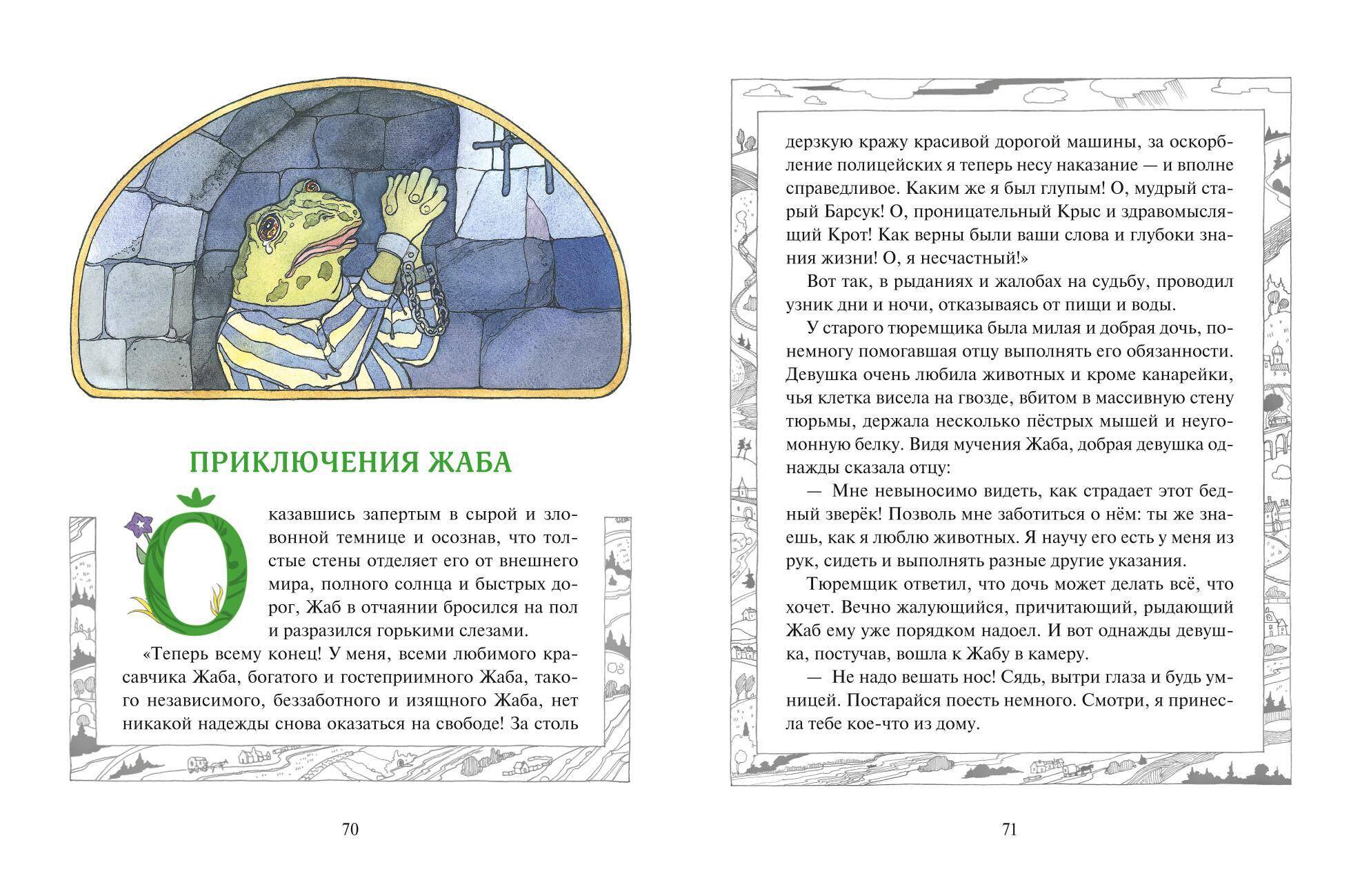 ПРИКЛЮЧЕНИЯ ЖАБА

Оказавшись запертым в сырой и зловонной темнице и осознав, что толстые стены отделяет его от внешнего мира, полного солнца и быстрых дорог, Жаб в отчаянии бросился на пол и разразился горькими слезами.

«Теперь всему конец! У меня, всеми любимого красавчика Жаба, богатого и гостеприимного Жаба, такого независимого, беззаботного и изящного Жаба, нет никакой надежды снова оказаться на свободе! За столь

70

дерзкую кражу красивой дорогой машины, за оскорбление полицейских я теперь несу наказание — и вполне справедливое. Каким же я был глупым! О, мудрый старый Барсук! О, проницательный Крыс и здравомыслящий Крот! Как верны были ваши слова и глубоки знания жизни! О, я несчастный!»

Вот так, в рыданиях и жалобах на судьбу, проводил узник дни и ночи, отказываясь от пищи и воды.

У старого тюремщика была милая и добрая дочь, понемногу помогавшая отцу выполнять его обязанности. Девушка очень любила животных и кроме канарейки, чья клетка висела на гвозде, вбитом в массивную стену тюрьмы, держала несколько пёстрых мышей и неугомонную белку. Видя мучения Жаба, добрая девушка однажды сказала отцу:

— Мне невыносимо видеть, как страдает этот бедный зверёк! Позволь мне заботиться о нём: ты же знаешь, как я люблю животных. Я научу его есть у меня из рук, сидеть и выполнять разные другие указания.

Тюремщик ответил, что дочь может делать всё, что хочет. Вечно жалующийся, причитающий, рыдающий Жаб ему уже порядком надоел. И вот однажды девушка, постучав, вошла к Жабу в камеру.

— Не надо вешать нос! Сядь, вытри глаза и будь умницей. Постарайся поесть немного. Смотри, я принесла тебе кое-что из дому.

71